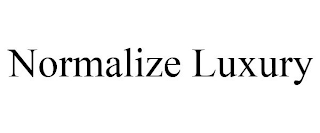 Normalize Luxury